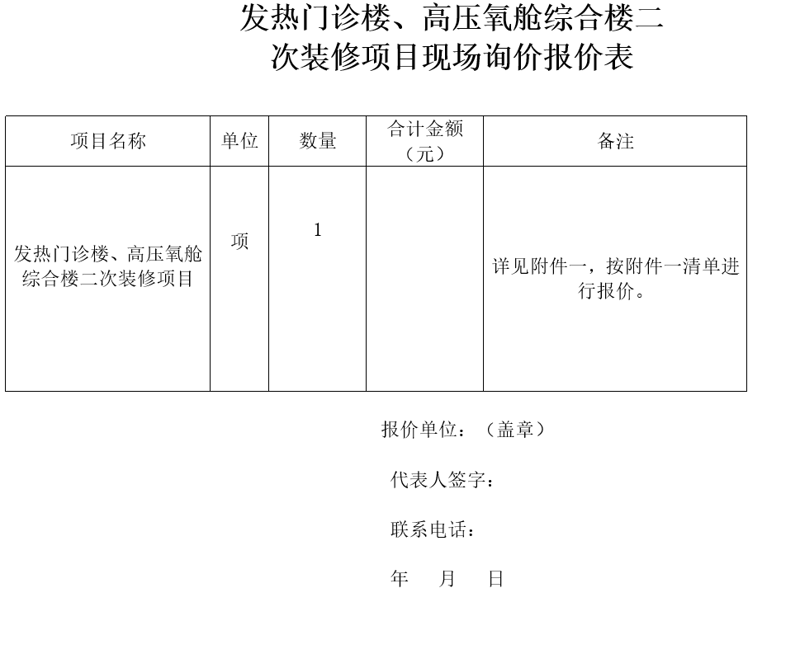 发热门诊楼、高压氧舱综合楼二次装修项目现场询价报价表

| 项目名称 | 单位 | 数量 | 合计金额（元） | 备注 |
|---|---|---|---|---|
| 发热门诊楼、高压氧舱综合楼二次装修项目 | 项 | 1 |  | 详见附件一，按附件一清单进行报价。 |

报价单位：（盖章）

代表人签字：

联系电话：

年 月 日